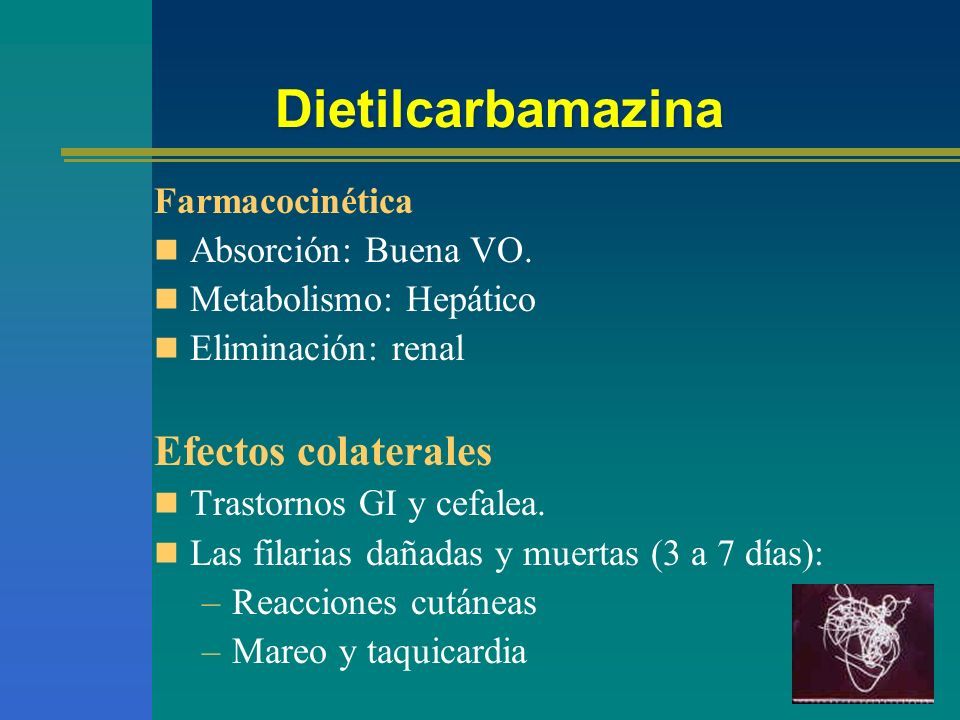 Dietilcarbamazina

Farmacocinética

- Absorción: Buena VO.
- Metabolismo: Hepático
- Eliminación: renal

Efectos colaterales

- Trastornos GI y cefalea.
- Las filarias dañadas y muertas (3 a 7 días):
  – Reacciones cutáneas
  – Mareo y taquicardia